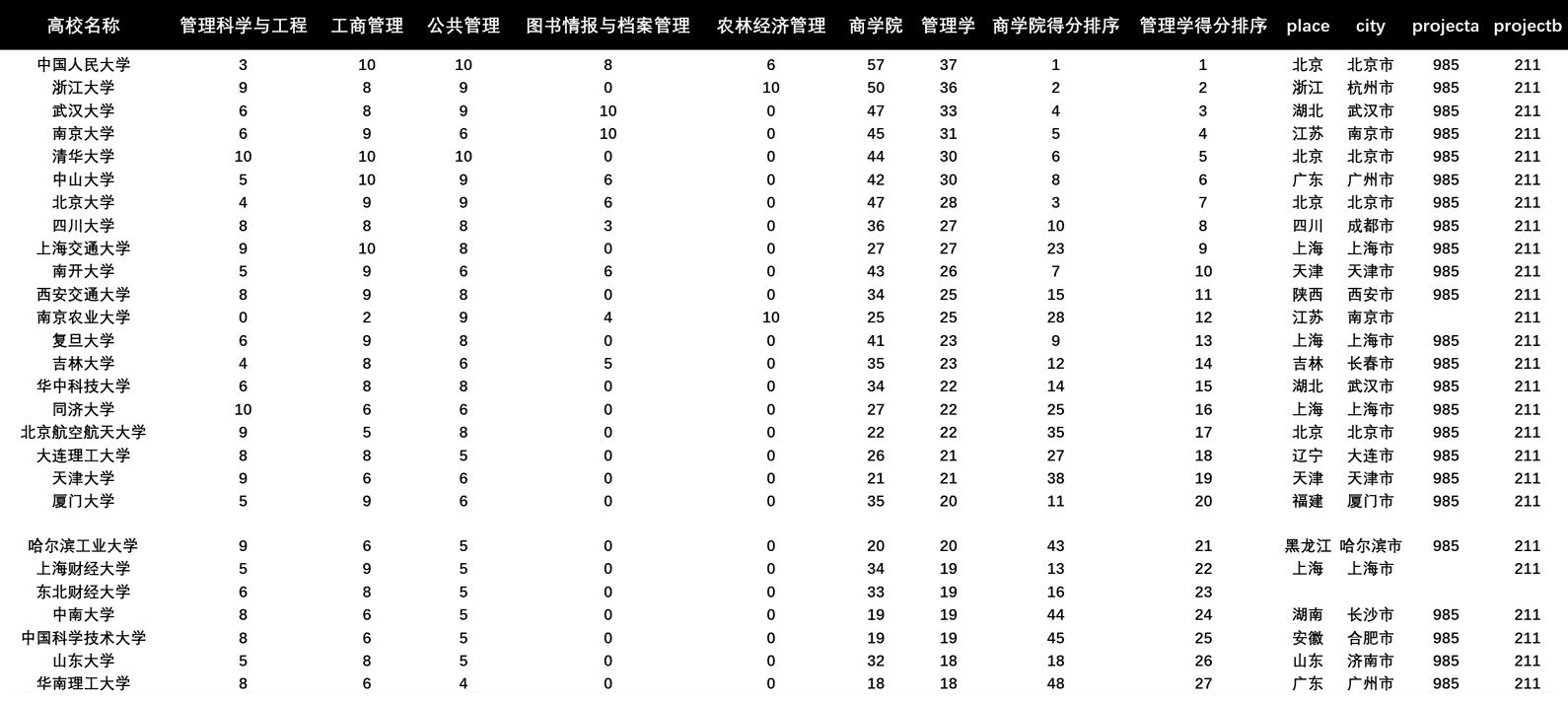 | 高校名称 | 管理科学与工程 | 工商管理 | 公共管理 | 图书情报与档案管理 | 农林经济管理 | 商学院 | 管理学 | 商学院得分排序 | 管理学得分排序 | place | city | projecta | projectb |
|---|---|---|---|---|---|---|---|---|---|---|---|---|---|
| 中国人民大学 | 3 | 10 | 10 | 8 | 6 | 57 | 37 | 1 | 1 | 北京 | 北京市 | 985 | 211 |
| 浙江大学 | 9 | 8 | 9 | 0 | 10 | 50 | 36 | 2 | 2 | 浙江 | 杭州市 | 985 | 211 |
| 武汉大学 | 6 | 8 | 9 | 10 | 0 | 47 | 33 | 4 | 3 | 湖北 | 武汉市 | 985 | 211 |
| 南京大学 | 6 | 9 | 6 | 10 | 0 | 45 | 31 | 5 | 4 | 江苏 | 南京市 | 985 | 211 |
| 清华大学 | 10 | 10 | 10 | 0 | 0 | 44 | 30 | 6 | 5 | 北京 | 北京市 | 985 | 211 |
| 中山大学 | 5 | 10 | 9 | 6 | 0 | 42 | 30 | 8 | 6 | 广东 | 广州市 | 985 | 211 |
| 北京大学 | 4 | 9 | 9 | 6 | 0 | 47 | 28 | 3 | 7 | 北京 | 北京市 | 985 | 211 |
| 四川大学 | 8 | 8 | 8 | 3 | 0 | 36 | 27 | 10 | 8 | 四川 | 成都市 | 985 | 211 |
| 上海交通大学 | 9 | 10 | 8 | 0 | 0 | 27 | 27 | 23 | 9 | 上海 | 上海市 | 985 | 211 |
| 南开大学 | 5 | 9 | 6 | 6 | 0 | 43 | 26 | 7 | 10 | 天津 | 天津市 | 985 | 211 |
| 西安交通大学 | 8 | 9 | 8 | 0 | 0 | 34 | 25 | 15 | 11 | 陕西 | 西安市 | 985 | 211 |
| 南京农业大学 | 0 | 2 | 9 | 4 | 10 | 25 | 25 | 28 | 12 | 江苏 | 南京市 | | 211 |
| 复旦大学 | 6 | 9 | 8 | 0 | 0 | 41 | 23 | 9 | 13 | 上海 | 上海市 | 985 | 211 |
| 吉林大学 | 4 | 8 | 6 | 5 | 0 | 35 | 23 | 12 | 14 | 吉林 | 长春市 | 985 | 211 |
| 华中科技大学 | 6 | 8 | 8 | 0 | 0 | 34 | 22 | 14 | 15 | 湖北 | 武汉市 | 985 | 211 |
| 同济大学 | 10 | 6 | 6 | 0 | 0 | 27 | 22 | 25 | 16 | 上海 | 上海市 | 985 | 211 |
| 北京航空航天大学 | 9 | 5 | 8 | 0 | 0 | 22 | 22 | 35 | 17 | 北京 | 北京市 | 985 | 211 |
| 大连理工大学 | 8 | 8 | 5 | 0 | 0 | 26 | 21 | 27 | 18 | 辽宁 | 大连市 | 985 | 211 |
| 天津大学 | 9 | 6 | 6 | 0 | 0 | 21 | 21 | 38 | 19 | 天津 | 天津市 | 985 | 211 |
| 厦门大学 | 5 | 9 | 6 | 0 | 0 | 35 | 20 | 11 | 20 | 福建 | 厦门市 | 985 | 211 |
| 哈尔滨工业大学 | 9 | 6 | 5 | 0 | 0 | 20 | 20 | 43 | 21 | 黑龙江 | 哈尔滨市 | 985 | 211 |
| 上海财经大学 | 5 | 9 | 5 | 0 | 0 | 34 | 19 | 13 | 22 | 上海 | 上海市 | | 211 |
| 东北财经大学 | 6 | 8 | 5 | 0 | 0 | 33 | 19 | 16 | 23 | | | | |
| 中南大学 | 8 | 6 | 5 | 0 | 0 | 19 | 19 | 44 | 24 | 湖南 | 长沙市 | 985 | 211 |
| 中国科学技术大学 | 8 | 6 | 5 | 0 | 0 | 19 | 19 | 45 | 25 | 安徽 | 合肥市 | 985 | 211 |
| 山东大学 | 5 | 8 | 5 | 0 | 0 | 32 | 18 | 18 | 26 | 山东 | 济南市 | 985 | 211 |
| 华南理工大学 | 8 | 6 | 4 | 0 | 0 | 18 | 18 | 48 | 27 | 广东 | 广州市 | 985 | 211 |